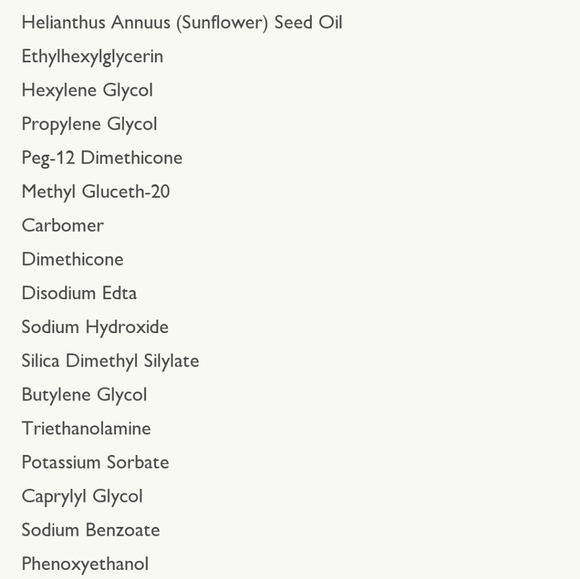 Helianthus Annuus (Sunflower) Seed Oil

Ethylhexylglycerin

Hexylene Glycol

Propylene Glycol

Peg-12 Dimethicone

Methyl Gluceth-20

Carbomer

Dimethicone

Disodium Edta

Sodium Hydroxide

Silica Dimethyl Silylate

Butylene Glycol

Triethanolamine

Potassium Sorbate

Caprylyl Glycol

Sodium Benzoate

Phenoxyethanol